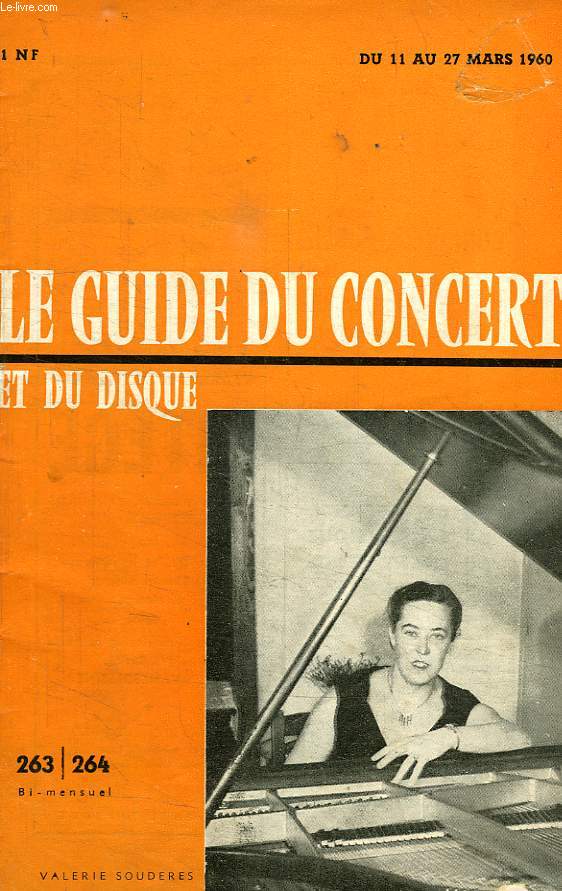 Le-livre.com

1 NF

DU 11 AU 27 MARS 1960

LE GUIDE DU CONCERT
ET DU DISQUE

263 | 264
Bi-mensuel

VALERIE SOUDERES